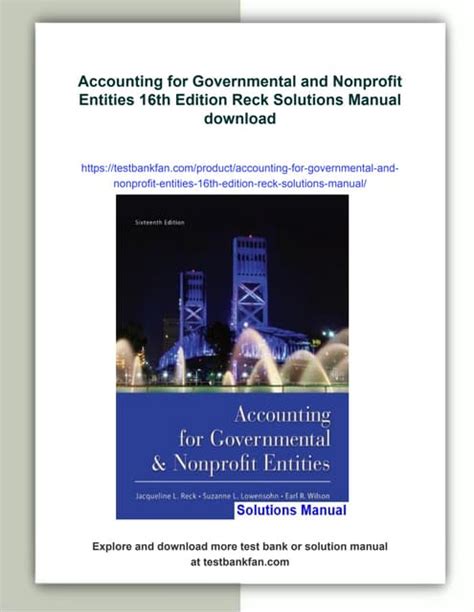 Accounting for Governmental and Nonprofit Entities 16th Edition Reck Solutions Manual download

https://testbankfan.com/product/accounting-for-governmental-and-nonprofit-entities-16th-edition-reck-solutions-manual/

Sixteenth Edition

Accounting for Governmental & Nonprofit Entities

Jacqueline L. Reck • Suzanne L. Lowensohn • Earl R. Wilson

Solutions Manual

Explore and download more test bank or solution manual at testbankfan.com